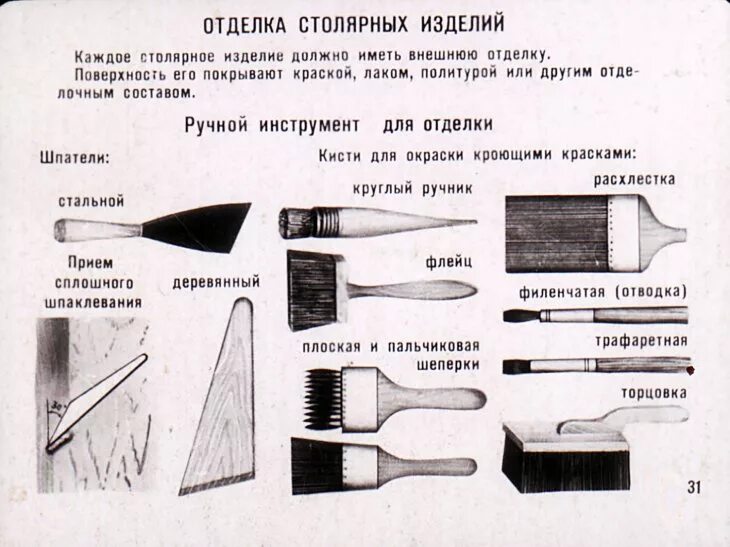 ОТДЕЛКА СТОЛЯРНЫХ ИЗДЕЛИЙ

Каждое столярное изделие должно иметь внешнюю отделку.
Поверхность его покрывают краской, лаком, политурой или другим отделочным составом.

Ручной инструмент для отделки

Шпатели:

стальной

Прием сплошного шпаклевания

$30°$

деревянный

Кисти для окраски кроющими красками:

круглый ручник

флейц

плоская и пальчиковая шеперки

расхлестка

филенчатая (отводка)

трафаретная

торцовка

31